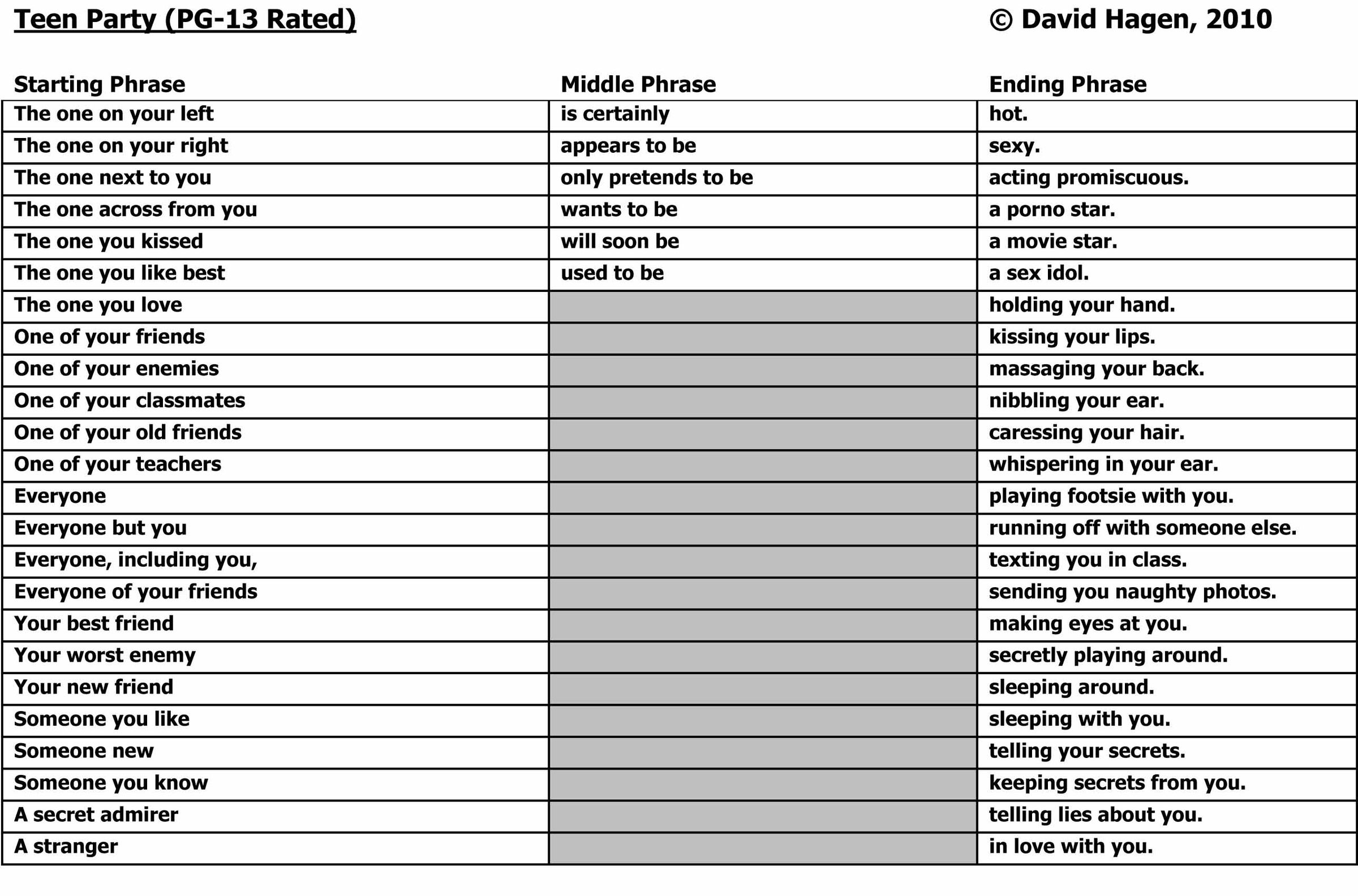 Teen Party (PG-13 Rated) © David Hagen, 2010

| Starting Phrase | Middle Phrase | Ending Phrase |
|---|---|---|
| The one on your left | is certainly | hot. |
| The one on your right | appears to be | sexy. |
| The one next to you | only pretends to be | acting promiscuous. |
| The one across from you | wants to be | a porno star. |
| The one you kissed | will soon be | a movie star. |
| The one you like best | used to be | a sex idol. |
| The one you love | | holding your hand. |
| One of your friends | | kissing your lips. |
| One of your enemies | | massaging your back. |
| One of your classmates | | nibbling your ear. |
| One of your old friends | | caressing your hair. |
| One of your teachers | | whispering in your ear. |
| Everyone | | playing footsie with you. |
| Everyone but you | | running off with someone else. |
| Everyone, including you, | | texting you in class. |
| Everyone of your friends | | sending you naughty photos. |
| Your best friend | | making eyes at you. |
| Your worst enemy | | secretly playing around. |
| Your new friend | | sleeping around. |
| Someone you like | | sleeping with you. |
| Someone new | | telling your secrets. |
| Someone you know | | keeping secrets from you. |
| A secret admirer | | telling lies about you. |
| A stranger | | in love with you. |